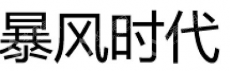 暴风时代